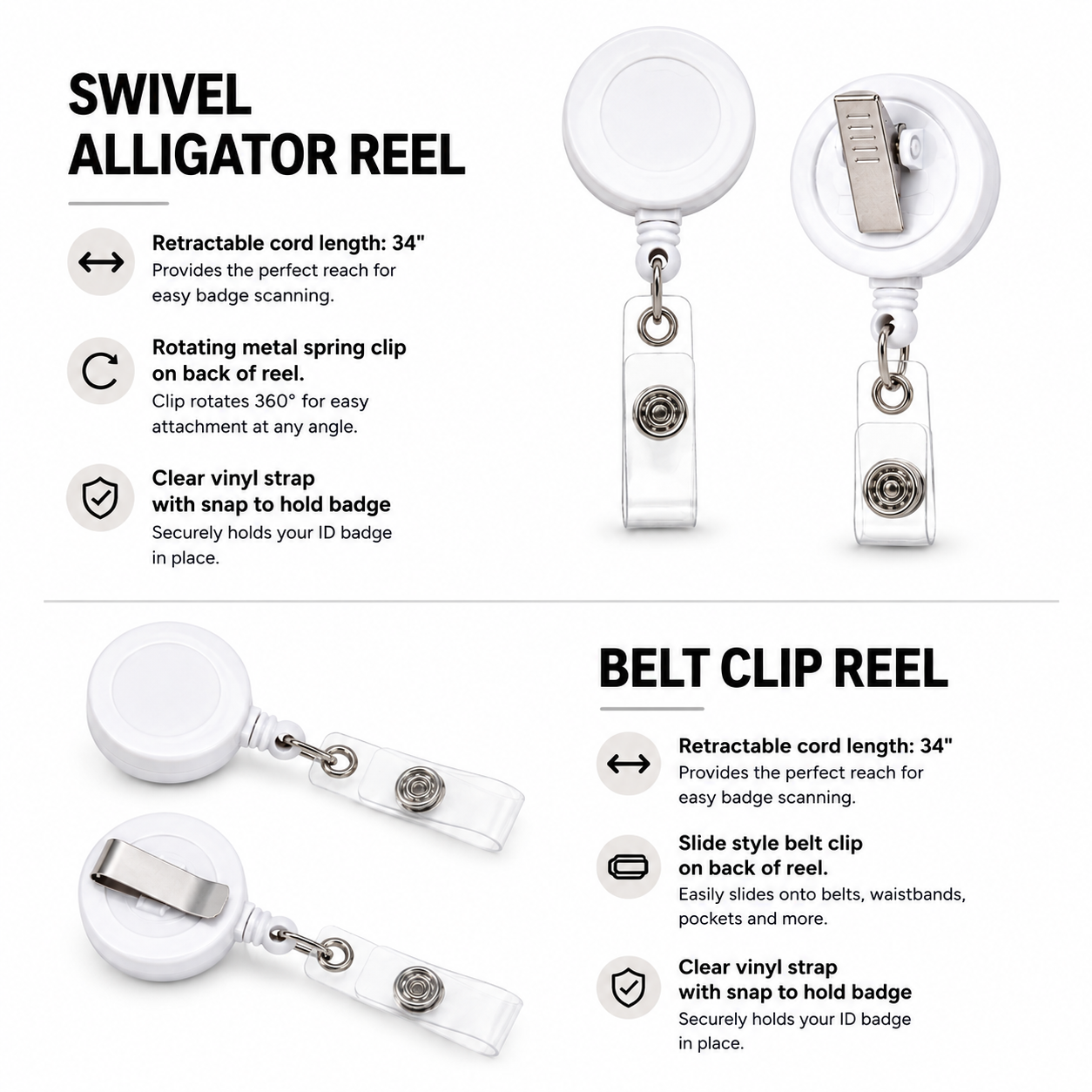 SWIVEL ALLIGATOR REEL

Retractable cord length: 34"
Provides the perfect reach for easy badge scanning.

Rotating metal spring clip on back of reel.
Clip rotates 360° for easy attachment at any angle.

Clear vinyl strap with snap to hold badge
Securely holds your ID badge in place.

BELT CLIP REEL

Retractable cord length: 34"
Provides the perfect reach for easy badge scanning.

Slide style belt clip on back of reel.
Easily slides onto belts, waistbands, pockets and more.

Clear vinyl strap with snap to hold badge
Securely holds your ID badge in place.